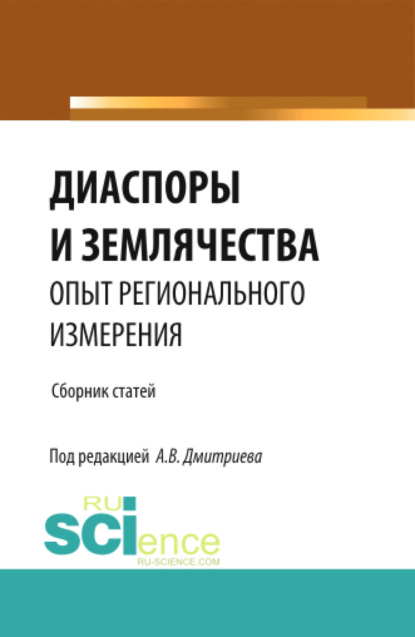 ДИАСПОРЫ И ЗЕМЛЯЧЕСТВА
ОПЫТ РЕГИОНАЛЬНОГО ИЗМЕРЕНИЯ

Сборник статей

Под редакцией А.В. Дмитриева

RU
SCIence
RU-SCIENCE.COM